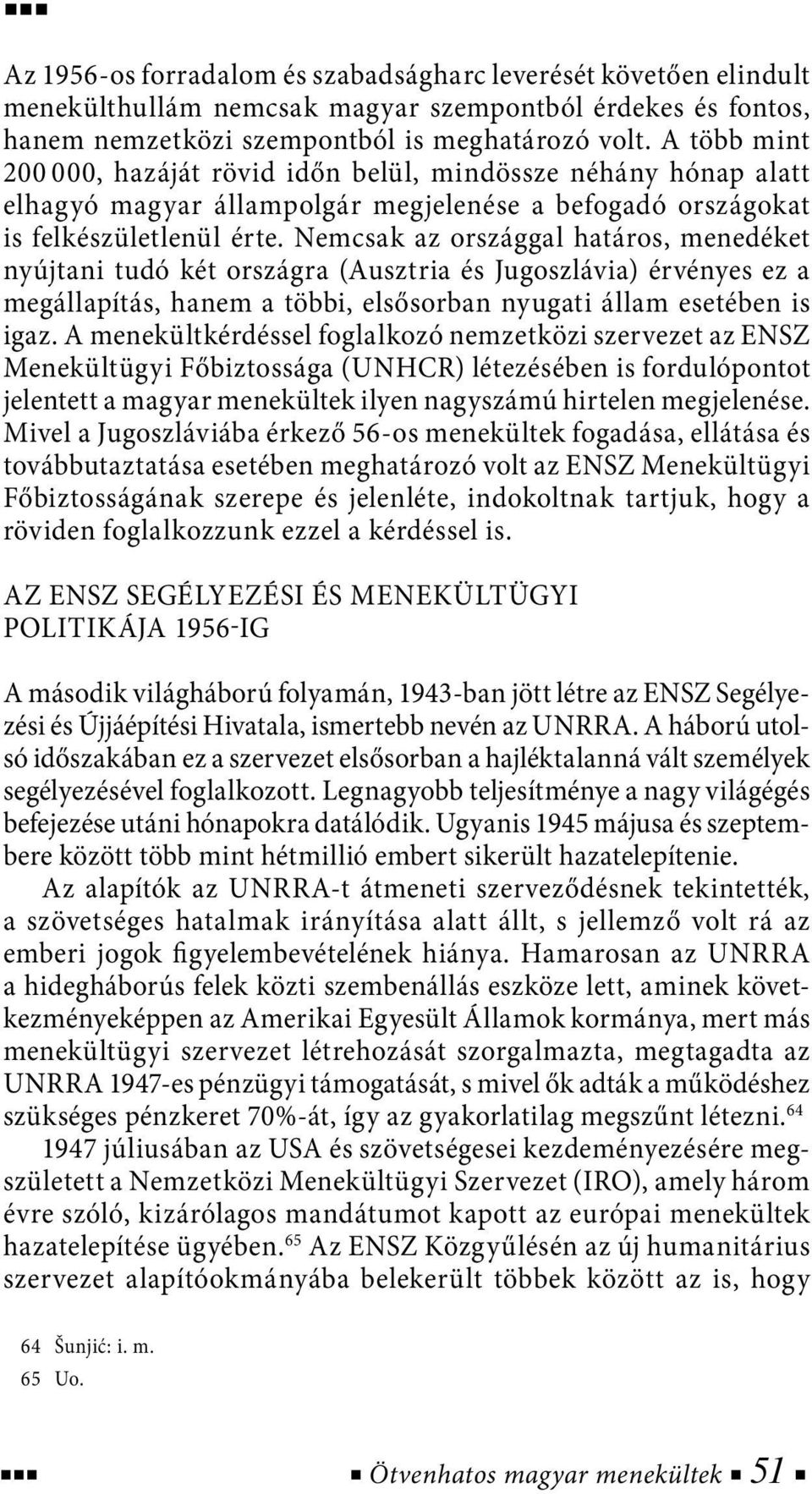 Az 1956-os forradalom és szabadságharc leverését követően elindult menekülthullám nemcsak magyar szempontból érdekes és fontos, hanem nemzetközi szempontból is meghatározó volt. A több mint 200 000, hazáját rövid időn belül, mindössze néhány hónap alatt elhagyó magyar állampolgár megjelenése a befogadó országokat is felkészületlenül érte. Nemcsak az országgal határos, menedéket nyújtani tudó két országra (Ausztria és Jugoszlávia) érvényes ez a megállapítás, hanem a többi, elsősorban nyugati állam esetében is igaz. A menekültkérdéssel foglalkozó nemzetközi szervezet az ENSZ Menekültügyi Főbiztossága (UNHCR) létezésében is fordulópontot jelentett a magyar menekültek ilyen nagyszámú hirtelen megjelenése. Mivel a Jugoszláviába érkező 56-os menekültek fogadása, ellátása és továbbutaztatása esetében meghatározó volt az ENSZ Menekültügyi Főbiztosságának szerepe és jelenléte, indokoltnak tartjuk, hogy a röviden foglalkozzunk ezzel a kérdéssel is.

AZ ENSZ SEGÉLYEZÉSI ÉS MENEKÜLTÜGYI POLITIKÁJA 1956-IG

A második világháború folyamán, 1943-ban jött létre az ENSZ Segélyezési és Újjáépítési Hivatala, ismertebb nevén az UNRRA. A háború utolsó időszakában ez a szervezet elsősorban a hajléktalanná vált személyek segélyezésével foglalkozott. Legnagyobb teljesítménye a nagy világégés befejezése utáni hónapokra datálódik. Ugyanis 1945 májusa és szeptembere között több mint hétmillió embert sikerült hazatelepítenie.

Az alapítók az UNRRA-t átmeneti szerveződésnek tekintették, a szövetséges hatalmak irányítása alatt állt, s jellemző volt rá az emberi jogok figyelembevételének hiánya. Hamarosan az UNRRA a hidegháborús felek közti szembenállás eszköze lett, aminek következményeképpen az Amerikai Egyesült Államok kormánya, mert más menekültügyi szervezet létrehozását szorgalmazta, megtagadta az UNRRA 1947-es pénzügyi támogatását, s mivel ők adták a működéshez szükséges pénzkeret 70%-át, így az gyakorlatilag megszűnt létezni.$^{64}$

1947 júliusában az USA és szövetségesei kezdeményezésére megszületett a Nemzetközi Menekültügyi Szervezet (IRO), amely három évre szóló, kizárólagos mandátumot kapott az európai menekültek hazatelepítése ügyében.$^{65}$ Az ENSZ Közgyűlésén az új humanitárius szervezet alapítóokmányába belekerült többek között az is, hogy

64 Šunjić: i. m.
65 Uo.

Ötvenhatos magyar menekültek 51